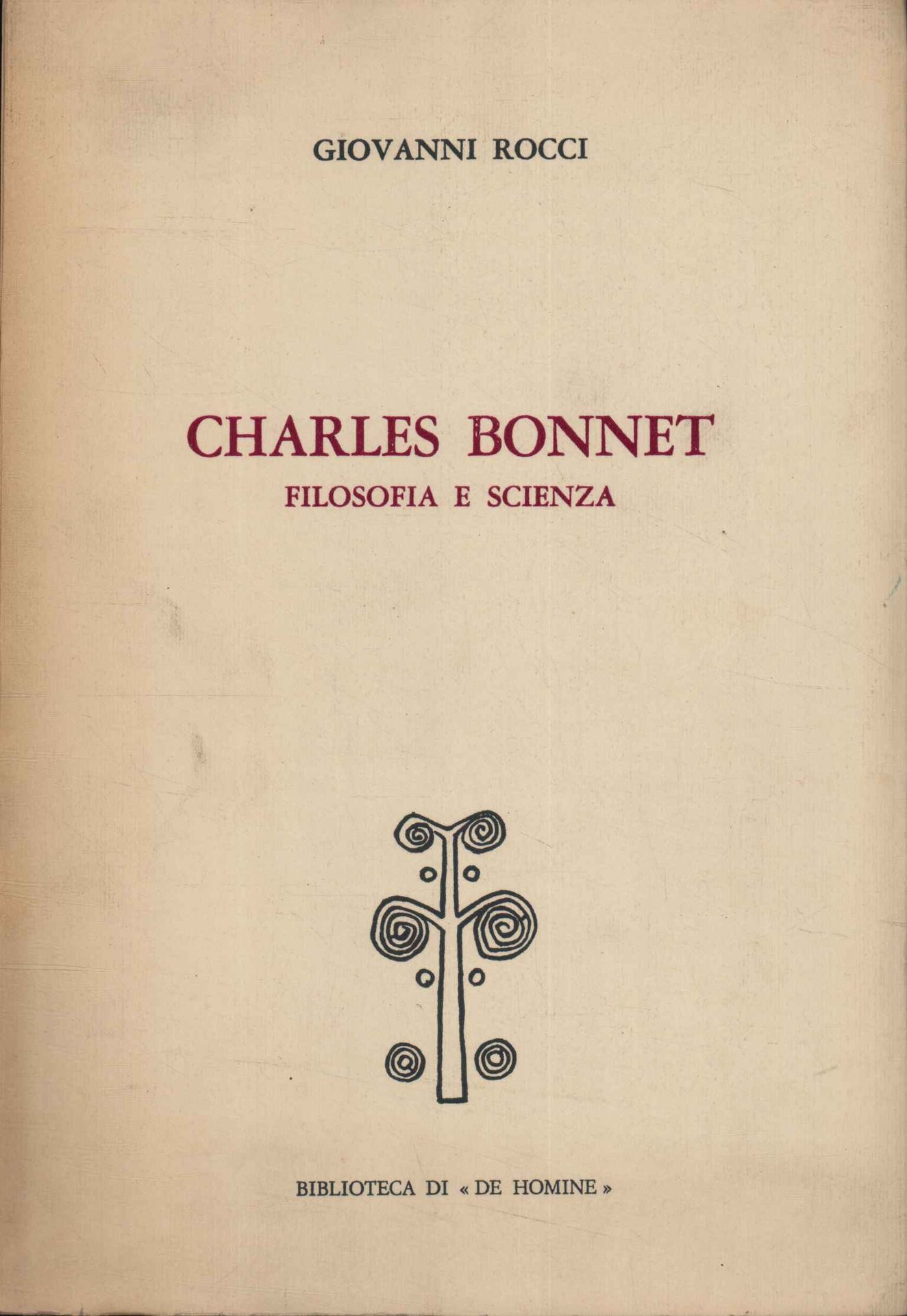 GIOVANNI ROCCI

CHARLES BONNET
FILOSOFIA E SCIENZA

BIBLIOTECA DI « DE HOMINE »